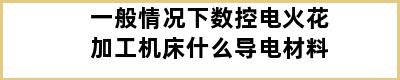 一般情况下数控电火花加工机床什么导电材料